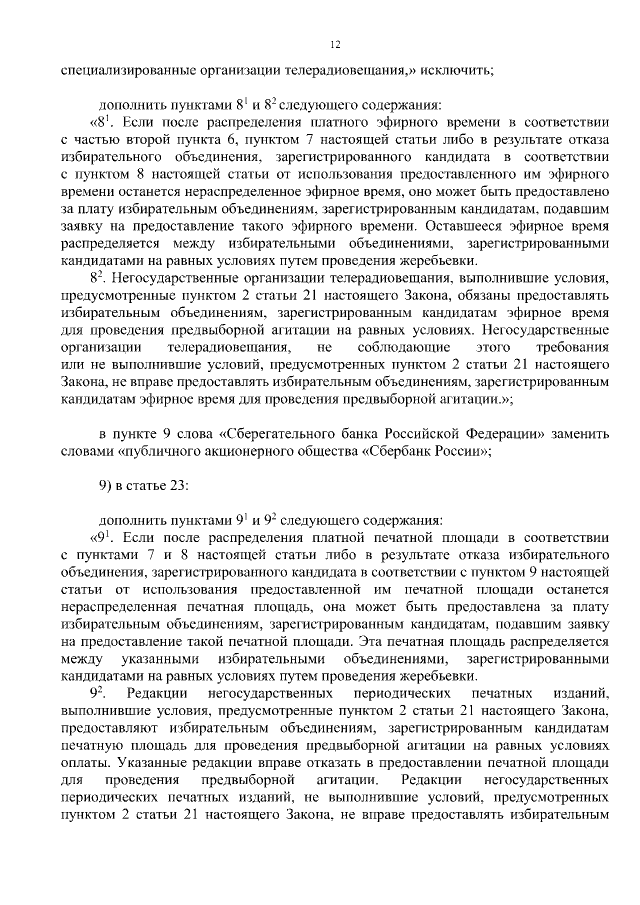 12

специализированные организации телерадиовещания,» исключить;

дополнить пунктами $8^1$ и $8^2$ следующего содержания:

«$8^1$. Если после распределения платного эфирного времени в соответствии с частью второй пункта 6, пунктом 7 настоящей статьи либо в результате отказа избирательного объединения, зарегистрированного кандидата в соответствии с пунктом 8 настоящей статьи от использования предоставленного им эфирного времени останется нераспределенное эфирное время, оно может быть предоставлено за плату избирательным объединениям, зарегистрированным кандидатам, подавшим заявку на предоставление такого эфирного времени. Оставшееся эфирное время распределяется между избирательными объединениями, зарегистрированными кандидатами на равных условиях путем проведения жеребьевки.

$8^2$. Негосударственные организации телерадиовещания, выполнившие условия, предусмотренные пунктом 2 статьи 21 настоящего Закона, обязаны предоставлять избирательным объединениям, зарегистрированным кандидатам эфирное время для проведения предвыборной агитации на равных условиях. Негосударственные организации телерадиовещания, не соблюдающие этого требования или не выполнившие условий, предусмотренных пунктом 2 статьи 21 настоящего Закона, не вправе предоставлять избирательным объединениям, зарегистрированным кандидатам эфирное время для проведения предвыборной агитации.»;

в пункте 9 слова «Сберегательного банка Российской Федерации» заменить словами «публичного акционерного общества «Сбербанк России»;

9) в статье 23:

дополнить пунктами $9^1$ и $9^2$ следующего содержания:

«$9^1$. Если после распределения платной печатной площади в соответствии с пунктами 7 и 8 настоящей статьи либо в результате отказа избирательного объединения, зарегистрированного кандидата в соответствии с пунктом 9 настоящей статьи от использования предоставленной им печатной площади останется нераспределенная печатная площадь, она может быть предоставлена за плату избирательным объединениям, зарегистрированным кандидатам, подавшим заявку на предоставление такой печатной площади. Эта печатная площадь распределяется между указанными избирательными объединениями, зарегистрированными кандидатами на равных условиях путем проведения жеребьевки.

$9^2$. Редакции негосударственных периодических печатных изданий, выполнившие условия, предусмотренные пунктом 2 статьи 21 настоящего Закона, предоставляют избирательным объединениям, зарегистрированным кандидатам печатную площадь для проведения предвыборной агитации на равных условиях оплаты. Указанные редакции вправе отказать в предоставлении печатной площади для проведения предвыборной агитации. Редакции негосударственных периодических печатных изданий, не выполнившие условий, предусмотренных пунктом 2 статьи 21 настоящего Закона, не вправе предоставлять избирательным